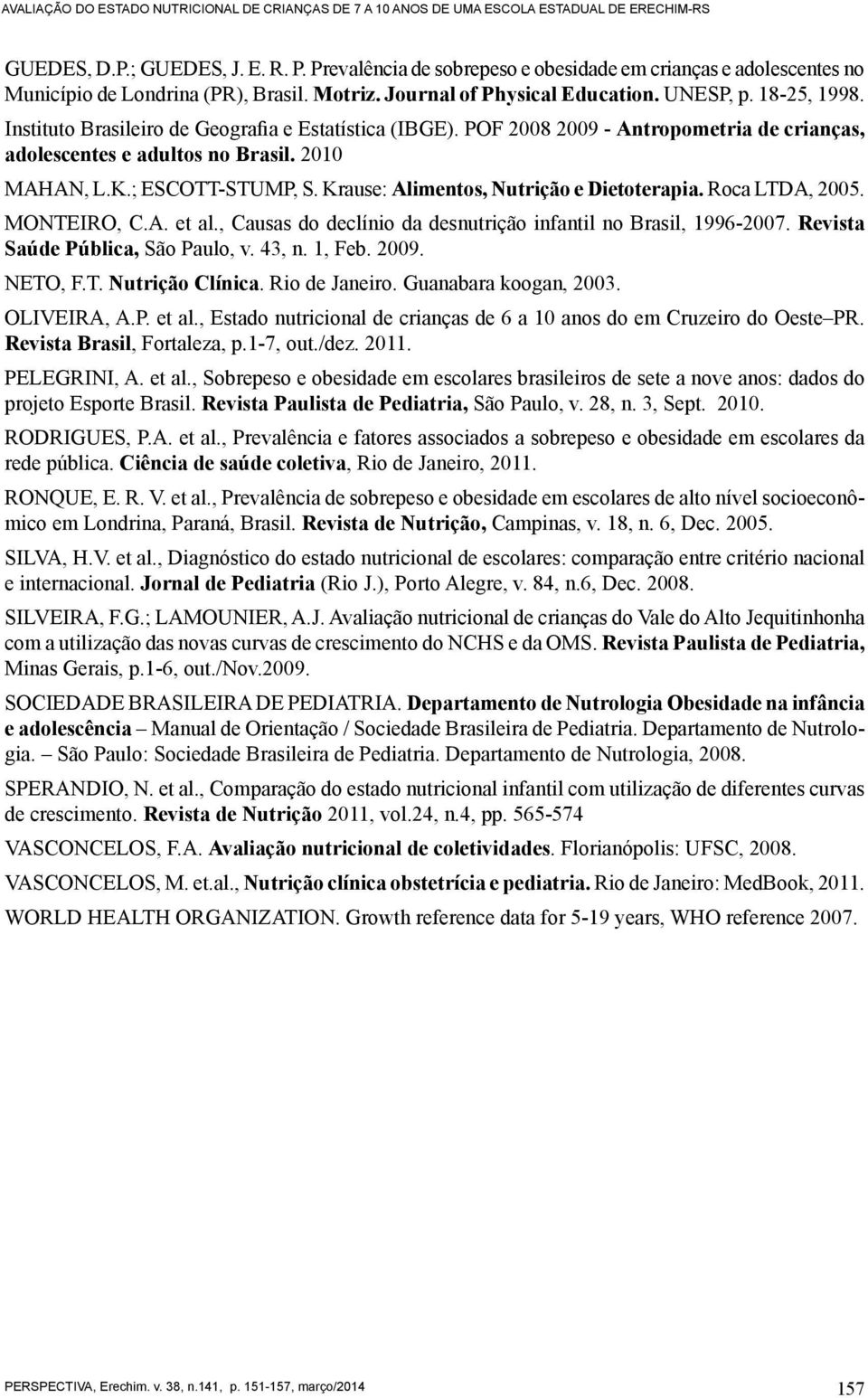 AVALIAÇÃO DO ESTADO NUTRICIONAL DE CRIANÇAS DE 7 A 10 ANOS DE UMA ESCOLA ESTADUAL DE ERECHIM-RS

GUEDES, D.P.; GUEDES, J. E. R. P. Prevalência de sobrepeso e obesidade em crianças e adolescentes no Município de Londrina (PR), Brasil. Motriz. Journal of Physical Education. UNESP, p. 18-25, 1998.

Instituto Brasileiro de Geografia e Estatística (IBGE). POF 2008 2009 - Antropometria de crianças, adolescentes e adultos no Brasil. 2010

MAHAN, L.K.; ESCOTT-STUMP, S. Krause: Alimentos, Nutrição e Dietoterapia. Roca LTDA, 2005.

MONTEIRO, C.A. et al., Causas do declínio da desnutrição infantil no Brasil, 1996-2007. Revista Saúde Pública, São Paulo, v. 43, n. 1, Feb. 2009.

NETO, F.T. Nutrição Clínica. Rio de Janeiro. Guanabara koogan, 2003.

OLIVEIRA, A.P. et al., Estado nutricional de crianças de 6 a 10 anos do em Cruzeiro do Oeste–PR. Revista Brasil, Fortaleza, p.1-7, out./dez. 2011.

PELEGRINI, A. et al., Sobrepeso e obesidade em escolares brasileiros de sete a nove anos: dados do projeto Esporte Brasil. Revista Paulista de Pediatria, São Paulo, v. 28, n. 3, Sept. 2010.

RODRIGUES, P.A. et al., Prevalência e fatores associados a sobrepeso e obesidade em escolares da rede pública. Ciência de saúde coletiva, Rio de Janeiro, 2011.

RONQUE, E. R. V. et al., Prevalência de sobrepeso e obesidade em escolares de alto nível socioeconômico em Londrina, Paraná, Brasil. Revista de Nutrição, Campinas, v. 18, n. 6, Dec. 2005.

SILVA, H.V. et al., Diagnóstico do estado nutricional de escolares: comparação entre critério nacional e internacional. Jornal de Pediatria (Rio J.), Porto Alegre, v. 84, n.6, Dec. 2008.

SILVEIRA, F.G.; LAMOUNIER, A.J. Avaliação nutricional de crianças do Vale do Alto Jequitinhonha com a utilização das novas curvas de crescimento do NCHS e da OMS. Revista Paulista de Pediatria, Minas Gerais, p.1-6, out./Nov.2009.

SOCIEDADE BRASILEIRA DE PEDIATRIA. Departamento de Nutrologia Obesidade na infância e adolescência – Manual de Orientação / Sociedade Brasileira de Pediatria. Departamento de Nutrologia. – São Paulo: Sociedade Brasileira de Pediatria. Departamento de Nutrologia, 2008.

SPERANDIO, N. et al., Comparação do estado nutricional infantil com utilização de diferentes curvas de crescimento. Revista de Nutrição 2011, vol.24, n.4, pp. 565-574

VASCONCELOS, F.A. Avaliação nutricional de coletividades. Florianópolis: UFSC, 2008.

VASCONCELOS, M. et.al., Nutrição clínica obstetrícia e pediatria. Rio de Janeiro: MedBook, 2011.

WORLD HEALTH ORGANIZATION. Growth reference data for 5-19 years, WHO reference 2007.

PERSPECTIVA, Erechim. v. 38, n.141, p. 151-157, março/2014

157